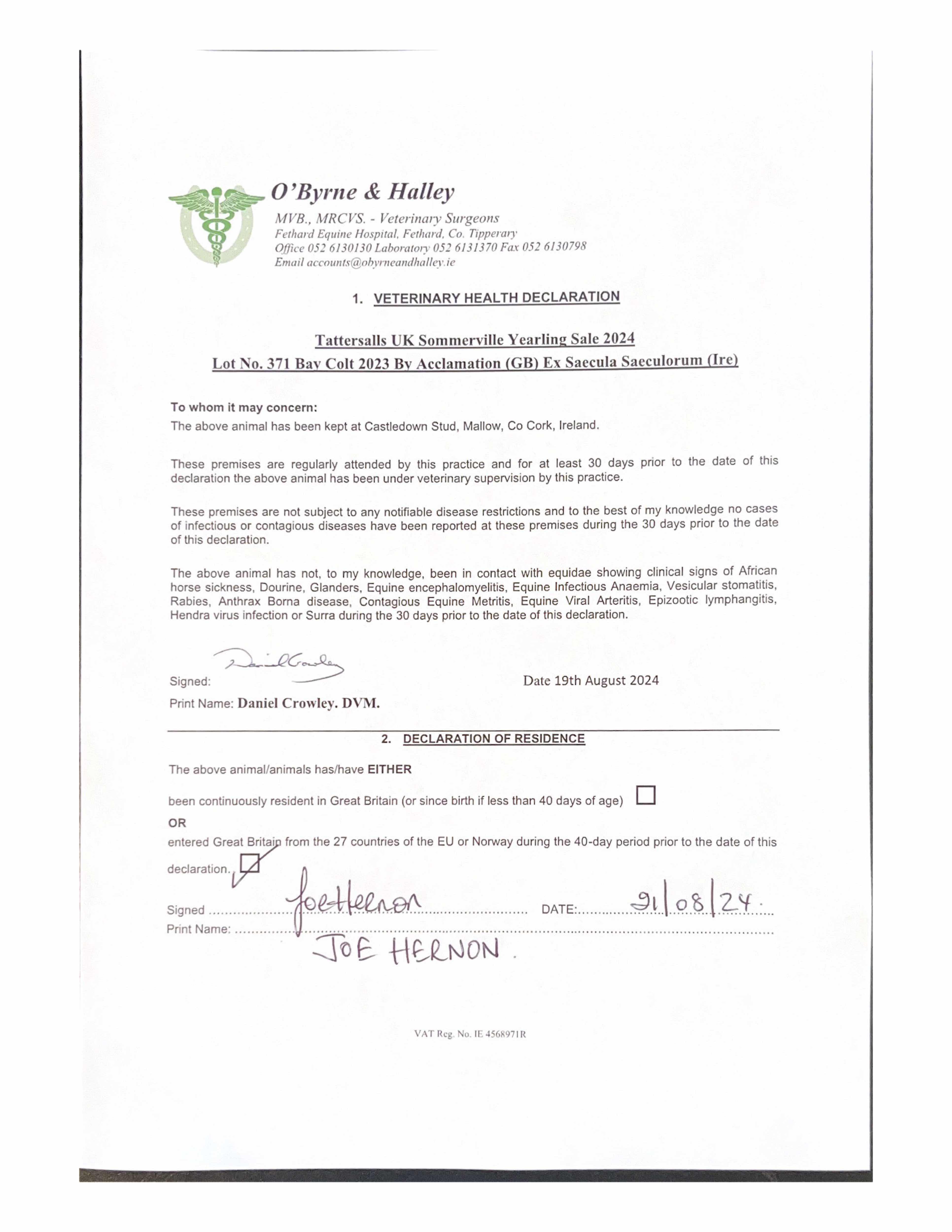 O'Byrne & Halley
MVB., MRCVS. - Veterinary Surgeons
Fethard Equine Hospital, Fethard, Co. Tipperary
Office 052 6130130 Laboratory 052 6131370 Fax 052 6130798
Email accounts@obyrneandhalley.ie

1. VETERINARY HEALTH DECLARATION

Tattersalls UK Sommerville Yearling Sale 2024
Lot No. 371 Bay Colt 2023 By Acclamation (GB) Ex Saecula Saeculorum (Ire)

To whom it may concern:
The above animal has been kept at Castledown Stud, Mallow, Co Cork, Ireland.

These premises are regularly attended by this practice and for at least 30 days prior to the date of this declaration the above animal has been under veterinary supervision by this practice.

These premises are not subject to any notifiable disease restrictions and to the best of my knowledge no cases of infectious or contagious diseases have been reported at these premises during the 30 days prior to the date of this declaration.

The above animal has not, to my knowledge, been in contact with equidae showing clinical signs of African horse sickness, Dourine, Glanders, Equine encephalomyelitis, Equine Infectious Anaemia, Vesicular stomatitis, Rabies, Anthrax Borna disease, Contagious Equine Metritis, Equine Viral Arteritis, Epizootic lymphangitis, Hendra virus infection or Surra during the 30 days prior to the date of this declaration.

Signed: Daniel Crowley
Date 19th August 2024
Print Name: Daniel Crowley. DVM.

2. DECLARATION OF RESIDENCE

The above animal/animals has/have EITHER

been continuously resident in Great Britain (or since birth if less than 40 days of age)

OR

entered Great Britain from the 27 countries of the EU or Norway during the 40-day period prior to the date of this declaration.

Signed Joe Hernon DATE: 21/08/24.
Print Name: JOE HERNON.

VAT Reg. No. IE 4568971R